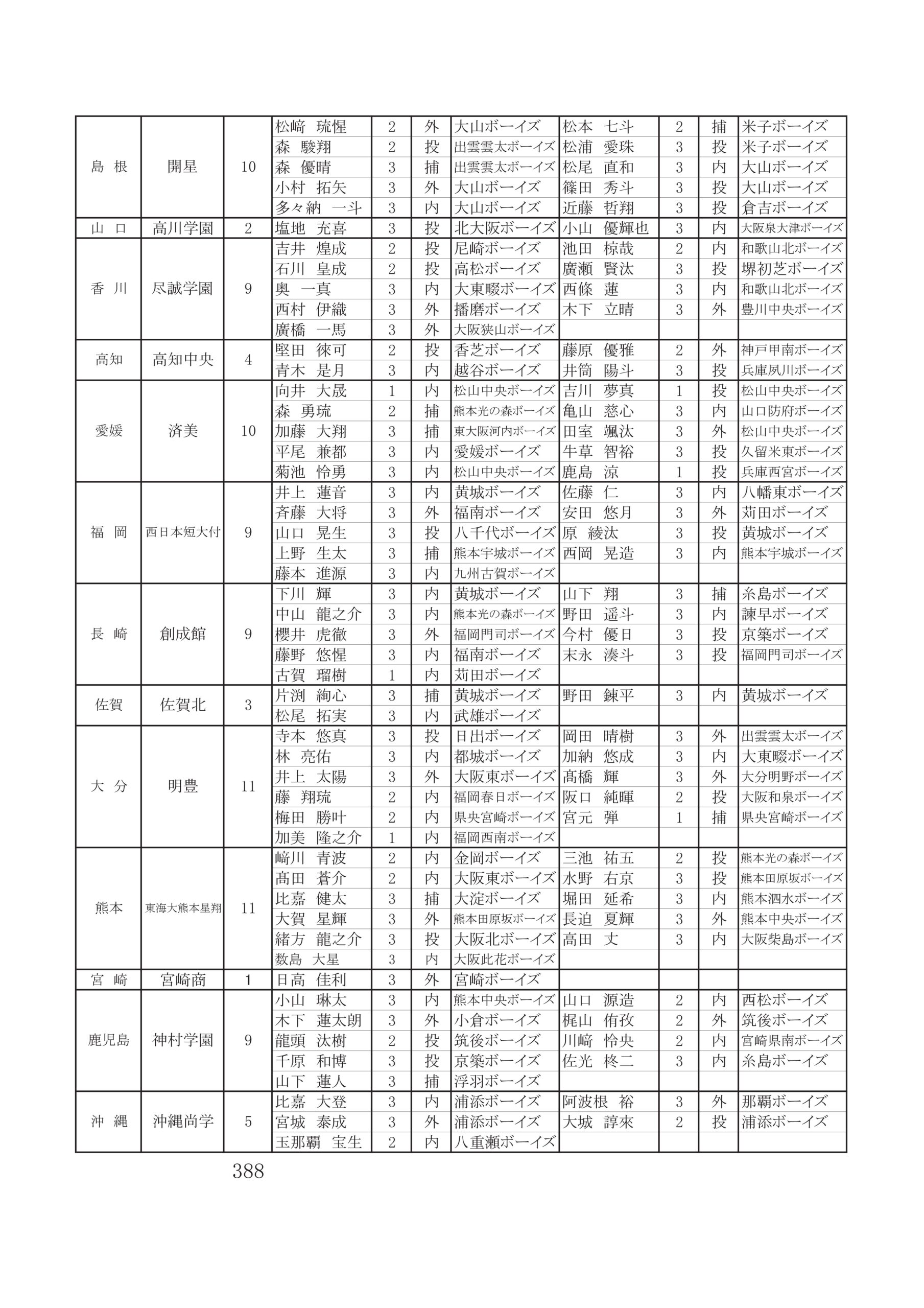 | 島 根 | 開星 | 10 | 松﨑 琉惺 | 2 | 外 | 大山ボーイズ | 松本 七斗 | 2 | 捕 | 米子ボーイズ |
|---|---|---|---|---|---|---|---|---|---|---|
| | | | 森 駿翔 | 2 | 投 | 出雲雲太ボーイズ | 松浦 愛珠 | 3 | 投 | 米子ボーイズ |
| | | | 森 優晴 | 3 | 捕 | 出雲雲太ボーイズ | 松尾 直和 | 3 | 内 | 大山ボーイズ |
| | | | 小村 拓矢 | 3 | 外 | 大山ボーイズ | 篠田 秀斗 | 3 | 投 | 大山ボーイズ |
| | | | 多々納 一斗 | 3 | 内 | 大山ボーイズ | 近藤 哲翔 | 3 | 投 | 倉吉ボーイズ |
| 山 口 | 高川学園 | 2 | 塩地 充喜 | 3 | 投 | 北大阪ボーイズ | 小山 優輝也 | 3 | 内 | 大阪泉大津ボーイズ |
| 香 川 | 尽誠学園 | 9 | 吉井 煌成 | 2 | 投 | 尼崎ボーイズ | 池田 椋哉 | 2 | 内 | 和歌山北ボーイズ |
| | | | 石川 皇成 | 2 | 投 | 高松ボーイズ | 廣瀬 賢汰 | 3 | 投 | 堺初芝ボーイズ |
| | | | 奥 一真 | 3 | 内 | 大東畷ボーイズ | 西條 蓮 | 3 | 内 | 和歌山北ボーイズ |
| | | | 西村 伊織 | 3 | 外 | 播磨ボーイズ | 木下 立晴 | 3 | 外 | 豊川中央ボーイズ |
| | | | 廣橋 一馬 | 3 | 外 | 大阪狭山ボーイズ | | | | |
| 高知 | 高知中央 | 4 | 堅田 徠可 | 2 | 投 | 香芝ボーイズ | 藤原 優雅 | 2 | 外 | 神戸甲南ボーイズ |
| | | | 青木 是月 | 3 | 内 | 越谷ボーイズ | 井筒 陽斗 | 3 | 投 | 兵庫夙川ボーイズ |
| 愛媛 | 済美 | 10 | 向井 大晟 | 1 | 内 | 松山中央ボーイズ | 吉川 夢真 | 1 | 投 | 松山中央ボーイズ |
| | | | 森 勇琉 | 2 | 捕 | 熊本光の森ボーイズ | 亀山 慈心 | 3 | 内 | 山口防府ボーイズ |
| | | | 加藤 大翔 | 3 | 捕 | 東大阪河内ボーイズ | 田室 颯汰 | 3 | 外 | 松山中央ボーイズ |
| | | | 平尾 兼都 | 3 | 内 | 愛媛ボーイズ | 牛草 智裕 | 3 | 投 | 久留米東ボーイズ |
| | | | 菊池 怜勇 | 3 | 内 | 松山中央ボーイズ | 鹿島 涼 | 1 | 投 | 兵庫西宮ボーイズ |
| 福 岡 | 西日本短大付 | 9 | 井上 蓮音 | 3 | 内 | 黄城ボーイズ | 佐藤 仁 | 3 | 内 | 八幡東ボーイズ |
| | | | 斉藤 大将 | 3 | 外 | 福南ボーイズ | 安田 悠月 | 3 | 外 | 苅田ボーイズ |
| | | | 山口 晃生 | 3 | 投 | 八千代ボーイズ | 原 綾汰 | 3 | 投 | 黄城ボーイズ |
| | | | 上野 生太 | 3 | 捕 | 熊本宇城ボーイズ | 西岡 晃造 | 3 | 内 | 熊本宇城ボーイズ |
| | | | 藤本 進源 | 3 | 内 | 九州古賀ボーイズ | | | | |
| 長 崎 | 創成館 | 9 | 下川 輝 | 3 | 内 | 黄城ボーイズ | 山下 翔 | 3 | 捕 | 糸島ボーイズ |
| | | | 中山 龍之介 | 3 | 内 | 熊本光の森ボーイズ | 野田 遥斗 | 3 | 内 | 諫早ボーイズ |
| | | | 櫻井 虎徹 | 3 | 外 | 福岡門司ボーイズ | 今村 優日 | 3 | 投 | 京築ボーイズ |
| | | | 藤野 悠惺 | 3 | 内 | 福南ボーイズ | 末永 湊斗 | 3 | 投 | 福岡門司ボーイズ |
| | | | 古賀 瑠樹 | 1 | 内 | 苅田ボーイズ | | | | |
| 佐賀 | 佐賀北 | 3 | 片渕 絢心 | 3 | 捕 | 黄城ボーイズ | 野田 錬平 | 3 | 内 | 黄城ボーイズ |
| | | | 松尾 拓実 | 3 | 内 | 武雄ボーイズ | | | | |
| 大 分 | 明豊 | 11 | 寺本 悠真 | 3 | 投 | 日出ボーイズ | 岡田 晴樹 | 3 | 外 | 出雲雲太ボーイズ |
| | | | 林 亮佑 | 3 | 内 | 都城ボーイズ | 加納 悠成 | 3 | 内 | 大東畷ボーイズ |
| | | | 井上 太陽 | 3 | 外 | 大阪東ボーイズ | 髙橋 輝 | 3 | 外 | 大分明野ボーイズ |
| | | | 藤 翔琉 | 2 | 内 | 福岡春日ボーイズ | 阪口 純暉 | 2 | 投 | 大阪和泉ボーイズ |
| | | | 梅田 勝叶 | 2 | 内 | 県央宮崎ボーイズ | 宮元 弾 | 1 | 捕 | 県央宮崎ボーイズ |
| | | | 加美 隆之介 | 1 | 内 | 福岡西南ボーイズ | | | | |
| 熊本 | 東海大熊本星翔 | 11 | 﨑川 青波 | 2 | 内 | 金岡ボーイズ | 三池 祐五 | 2 | 投 | 熊本光の森ボーイズ |
| | | | 髙田 蒼介 | 2 | 内 | 大阪東ボーイズ | 水野 右京 | 3 | 投 | 熊本田原坂ボーイズ |
| | | | 比嘉 健太 | 3 | 捕 | 大淀ボーイズ | 堀田 延希 | 3 | 内 | 熊本泗水ボーイズ |
| | | | 大賀 星輝 | 3 | 外 | 熊本田原坂ボーイズ | 長迫 夏輝 | 3 | 外 | 熊本中央ボーイズ |
| | | | 緒方 龍之介 | 3 | 投 | 大阪北ボーイズ | 高田 丈 | 3 | 内 | 大阪柴島ボーイズ |
| | | | 数島 大星 | 3 | 内 | 大阪此花ボーイズ | | | | |
| 宮 崎 | 宮崎商 | 1 | 日高 佳利 | 3 | 外 | 宮崎ボーイズ | | | | |
| 鹿児島 | 神村学園 | 9 | 小山 琳太 | 3 | 内 | 熊本中央ボーイズ | 山口 源造 | 2 | 内 | 西松ボーイズ |
| | | | 木下 蓮太朗 | 3 | 外 | 小倉ボーイズ | 梶山 侑孜 | 2 | 外 | 筑後ボーイズ |
| | | | 龍頭 汰樹 | 2 | 投 | 筑後ボーイズ | 川﨑 怜央 | 2 | 内 | 宮崎県南ボーイズ |
| | | | 千原 和博 | 3 | 投 | 京築ボーイズ | 佐光 柊二 | 3 | 内 | 糸島ボーイズ |
| | | | 山下 蓮人 | 3 | 捕 | 浮羽ボーイズ | | | | |
| 沖 縄 | 沖縄尚学 | 5 | 比嘉 大登 | 3 | 内 | 浦添ボーイズ | 阿波根 裕 | 3 | 外 | 那覇ボーイズ |
| | | | 宮城 泰成 | 3 | 外 | 浦添ボーイズ | 大城 諄來 | 2 | 投 | 浦添ボーイズ |
| | | | 玉那覇 宝生 | 2 | 内 | 八重瀬ボーイズ | | | | |

388